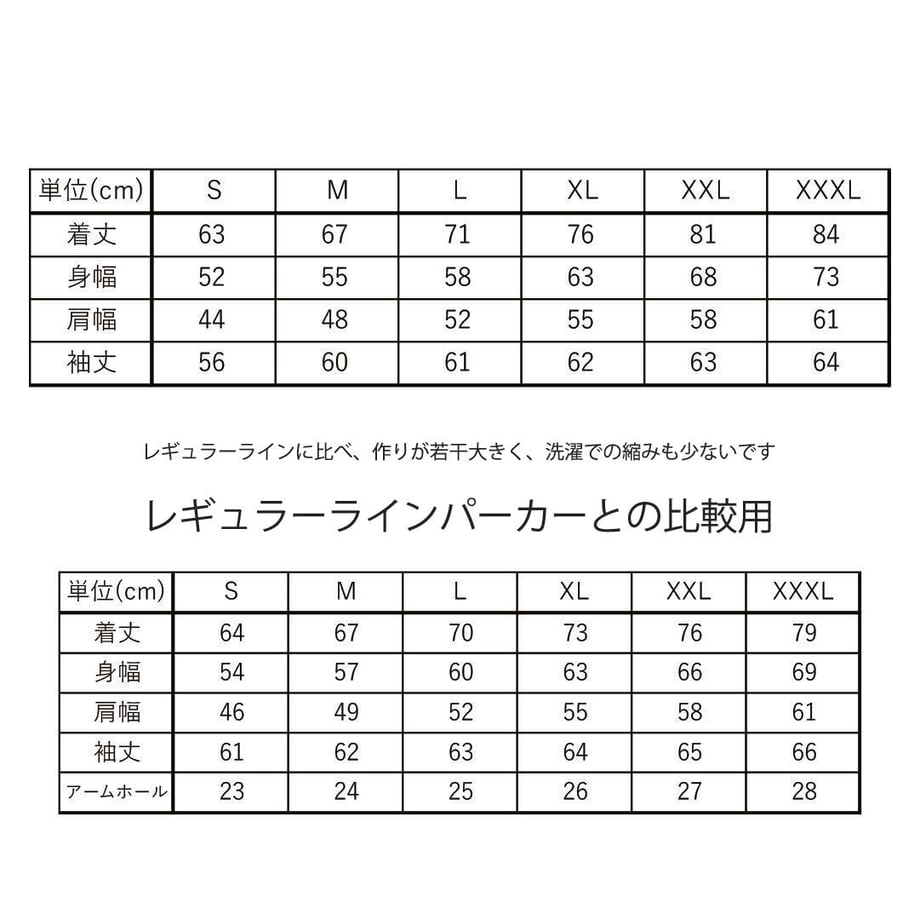 | 単位(cm) | S | M | L | XL | XXL | XXXL |
|---|---|---|---|---|---|---|
| 着丈 | 63 | 67 | 71 | 76 | 81 | 84 |
| 身幅 | 52 | 55 | 58 | 63 | 68 | 73 |
| 肩幅 | 44 | 48 | 52 | 55 | 58 | 61 |
| 袖丈 | 56 | 60 | 61 | 62 | 63 | 64 |

レギュラーラインに比べ、作りが若干大きく、洗濯での縮みも少ないです

レギュラーラインパーカーとの比較用

| 単位(cm) | S | M | L | XL | XXL | XXXL |
|---|---|---|---|---|---|---|
| 着丈 | 64 | 67 | 70 | 73 | 76 | 79 |
| 身幅 | 54 | 57 | 60 | 63 | 66 | 69 |
| 肩幅 | 46 | 49 | 52 | 55 | 58 | 61 |
| 袖丈 | 61 | 62 | 63 | 64 | 65 | 66 |
| アームホール | 23 | 24 | 25 | 26 | 27 | 28 |